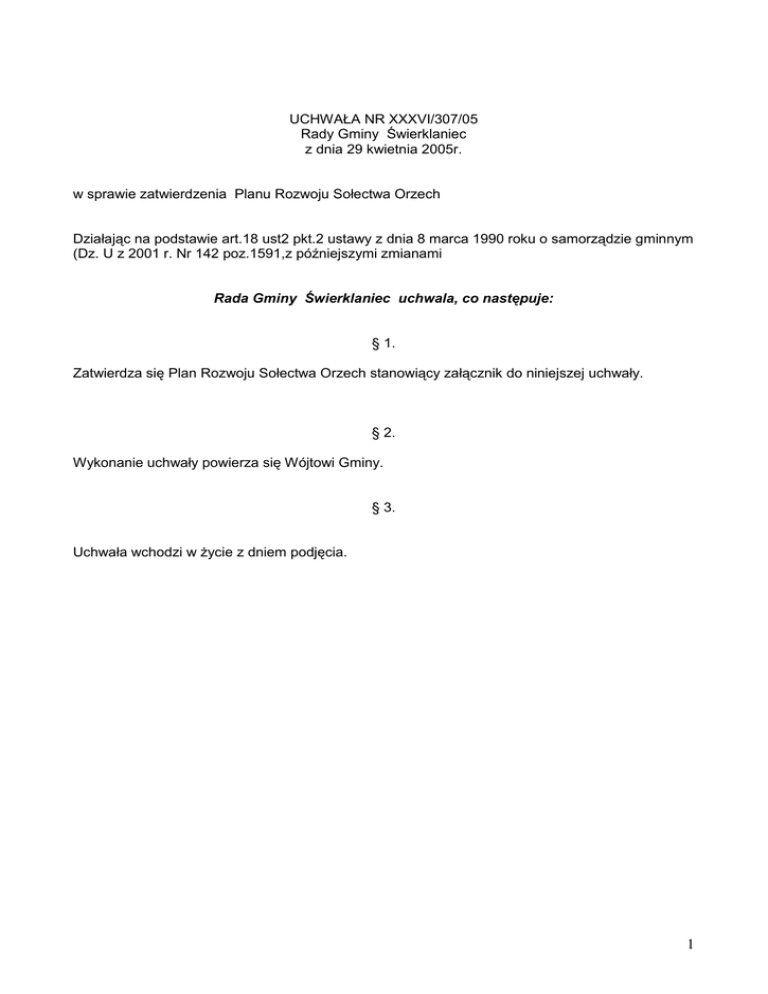 UCHWAŁA NR XXXVI/307/05
Rady Gminy Świerklaniec
z dnia 29 kwietnia 2005r.

w sprawie zatwierdzenia Planu Rozwoju Sołectwa Orzech

Działając na podstawie art.18 ust2 pkt.2 ustawy z dnia 8 marca 1990 roku o samorządzie gminnym (Dz. U z 2001 r. Nr 142 poz.1591,z późniejszymi zmianami

Rada Gminy Świerklaniec uchwala, co następuje:

§ 1.

Zatwierdza się Plan Rozwoju Sołectwa Orzech stanowiący załącznik do niniejszej uchwały.

§ 2.

Wykonanie uchwały powierza się Wójtowi Gminy.

§ 3.

Uchwała wchodzi w życie z dniem podjęcia.

1